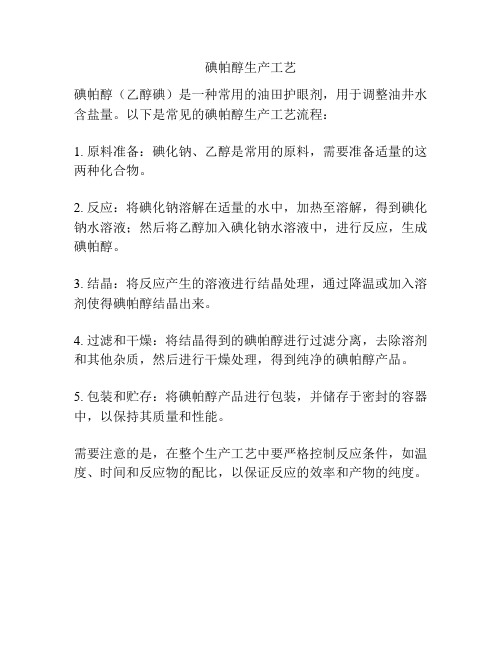 碘帕醇生产工艺

碘帕醇（乙醇碘）是一种常用的油田护眼剂，用于调整油井水含盐量。以下是常见的碘帕醇生产工艺流程：

1. 原料准备：碘化钠、乙醇是常用的原料，需要准备适量的这两种化合物。

2. 反应：将碘化钠溶解在适量的水中，加热至溶解，得到碘化钠水溶液；然后将乙醇加入碘化钠水溶液中，进行反应，生成碘帕醇。

3. 结晶：将反应产生的溶液进行结晶处理，通过降温或加入溶剂使得碘帕醇结晶出来。

4. 过滤和干燥：将结晶得到的碘帕醇进行过滤分离，去除溶剂和其他杂质，然后进行干燥处理，得到纯净的碘帕醇产品。

5. 包装和贮存：将碘帕醇产品进行包装，并储存于密封的容器中，以保持其质量和性能。

需要注意的是，在整个生产工艺中要严格控制反应条件，如温度、时间和反应物的配比，以保证反应的效率和产物的纯度。